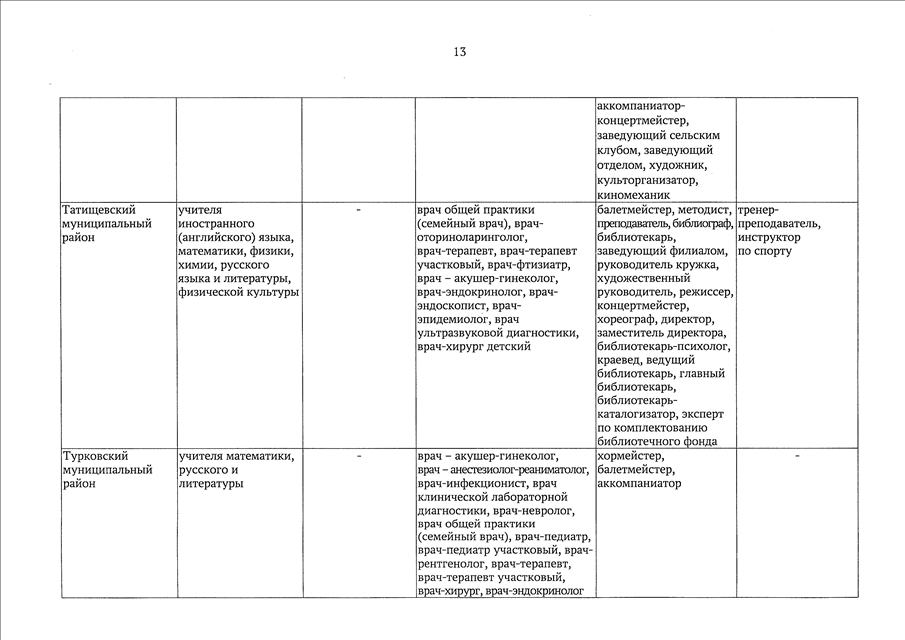 13

| | | | | | |
|---|---|---|---|---|---|
| | | | | аккомпаниатор-концертмейстер, заведующий сельским клубом, заведующий отделом, художник, культорганизатор, киномеханик | |
| Татищевский муниципальный район | учителя иностранного (английского) языка, математики, физики, химии, русского языка и литературы, физической культуры | - | врач общей практики (семейный врач), врач-оториноларинголог, врач-терапевт, врач-терапевт участковый, врач-фтизиатр, врач – акушер-гинеколог, врач-эндокринолог, врач-эндоскопист, врач-эпидемиолог, врач ультразвуковой диагностики, врач-хирург детский | балетмейстер, методист, преподаватель, библиограф, библиотекарь, заведующий филиалом, руководитель кружка, художественный руководитель, режиссер, концертмейстер, хореограф, директор, заместитель директора, библиотекарь-психолог, краевед, ведущий библиотекарь, главный библиотекарь, библиотекарь-каталогизатор, эксперт по комплектованию библиотечного фонда | тренер-преподаватель, инструктор по спорту |
| Турковский муниципальный район | учителя математики, русского и литературы | - | врач – акушер-гинеколог, врач – анестезиолог-реаниматолог, врач-инфекционист, врач клинической лабораторной диагностики, врач-невролог, врач общей практики (семейный врач), врач-педиатр, врач-педиатр участковый, врач-рентгенолог, врач-терапевт, врач-терапевт участковый, врач-хирург, врач-эндокринолог | хормейстер, балетмейстер, аккомпаниатор | - |